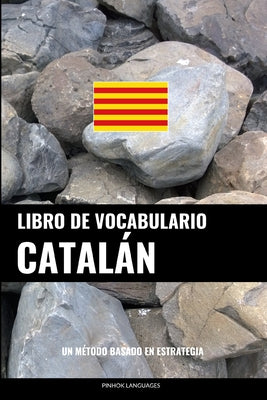 LIBRO DE VOCABULARIO
CATALÁN

UN MÉTODO BASADO EN ESTRATEGIA

PINHOK LANGUAGES